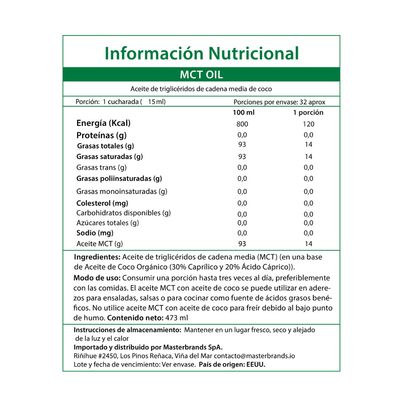 Información Nutricional

MCT OIL

Aceite de triglicéridos de cadena media de coco

Porción: 1 cucharada ( 15 ml) Porciones por envase: 32 aprox

| | 100 ml | 1 porción |
|---|---|---|
| Energía (Kcal) | 800 | 120 |
| Proteínas (g) | 0,0 | 0,0 |
| Grasas totales (g) | 93 | 14 |
| Grasas saturadas (g) | 93 | 14 |
| Grasas trans (g) | 0,0 | 0,0 |
| Grasas poliinsaturadas (g) | 0,0 | 0,0 |
| Grasas monoinsaturadas (g) | 0,0 | 0,0 |
| Colesterol (mg) | 0,0 | 0,0 |
| Carbohidratos disponibles (g) | 0,0 | 0,0 |
| Azúcares totales (g) | 0,0 | 0,0 |
| Sodio (mg) | 0,0 | 0,0 |
| Aceite MCT (g) | 93 | 14 |

Ingredientes: Aceite de triglicéridos de cadena media (MCT) (en una base de Aceite de Coco Orgánico (30% Caprílico y 20% Ácido Cáprico)).

Modo de uso: Consumir una porción hasta tres veces al día, preferiblemente con las comidas. El aceite MCT con aceite de coco se puede utilizar en aderezos para ensaladas, salsas o para cocinar como fuente de ácidos grasos benéficos. No utilice aceite MCT con aceite de coco para freír debido al bajo punto de humo. Contenido neto: 473 ml

Instrucciones de almacenamiento: Mantener en un lugar fresco, seco y alejado de la luz y el calor
Importado y distribuido por Masterbrands SpA.
Riñihue #2450, Los Pinos Reñaca, Viña del Mar contacto@masterbrands.io
Lote y fecha de vencimiento: Ver envase. País de origen: EEUU.